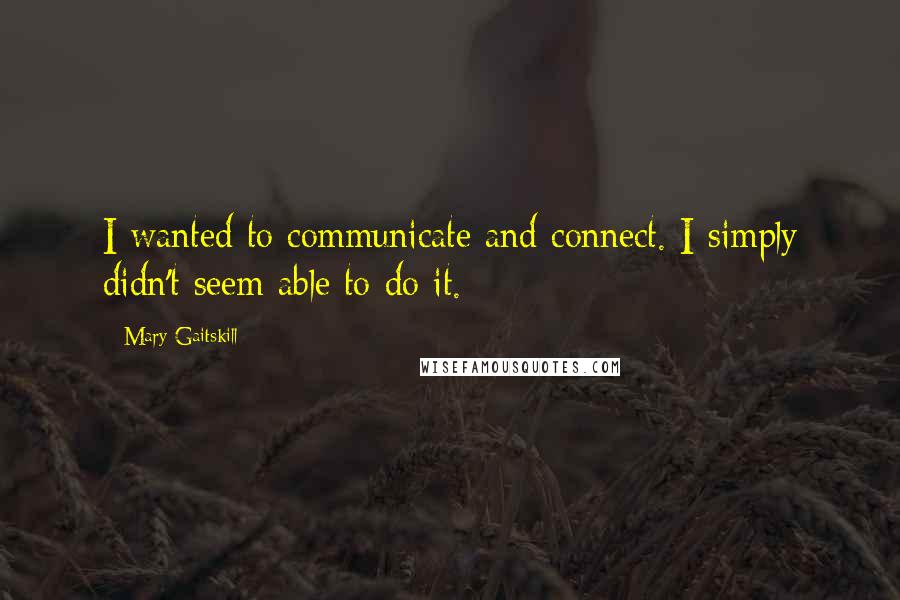 I wanted to communicate and connect. I simply didn't seem able to do it.

Mary Gaitskill

WISEFAMOUSQUOTES.COM